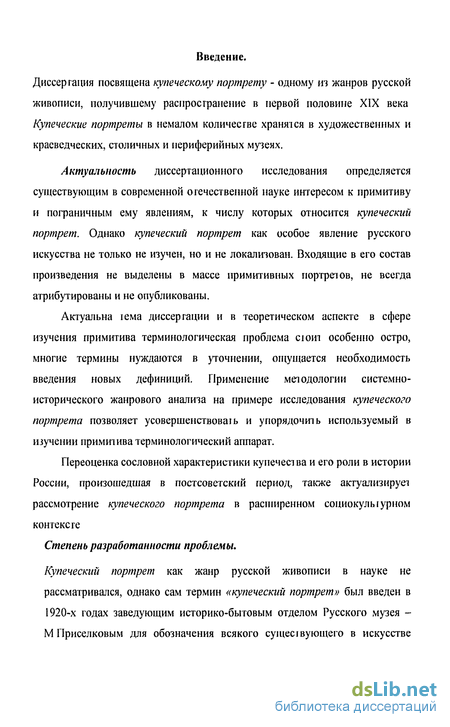 Введение.

Диссертация посвящена купеческому портрету - одному из жанров русской живописи, получившему распространение в первой половине XIX века Купеческие портреты в немалом количестве хранятся в художественных и краеведческих, столичных и периферийных музеях.

Актуальность диссертационного исследования определяется существующим в современной отечественной науке интересом к примитиву и пограничным ему явлениям, к числу которых относится купеческий портрет. Однако купеческий портрет как особое явление русского искусства не только не изучен, но и не локализован. Входящие в его состав произведения не выделены в массе примитивных портретов, не всегда атрибутированы и не опубликованы.

Актуальна тема диссертации и в теоретическом аспекте в сфере изучения примитива терминологическая проблема стоит особенно остро, многие термины нуждаются в уточнении, ощущается необходимость введения новых дефиниций. Применение методологии системно-исторического жанрового анализа на примере исследования купеческого портрета позволяет усовершенствовать и упорядочить используемый в изучении примитива терминологический аппарат.

Переоценка сословной характеристики купечества и его роли в истории России, произошедшая в постсоветский период, также актуализирует рассмотрение купеческого портрета в расширенном социокультурном контексте

Степень разработанности проблемы.

Купеческий портрет как жанр русской живописи в науке не рассматривался, однако сам термин «купеческий портрет» был введен в 1920-х годах заведующим историко-бытовым отделом Русского музея – М Приселковым для обозначения всякого существующего в искусстве

dsLib.net
библиотека диссертаций